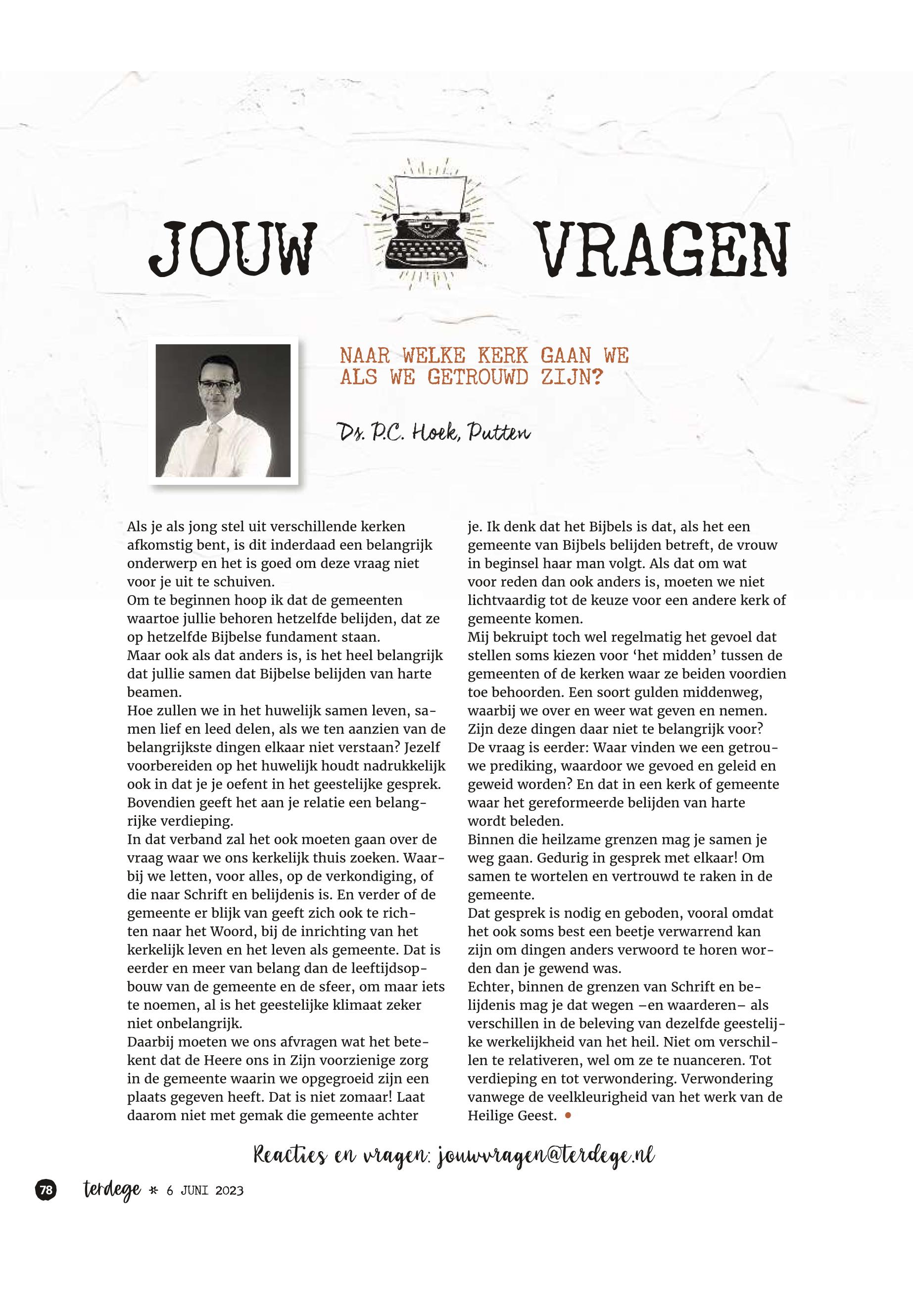 JOUW VRAGEN

NAAR WELKE KERK GAAN WE ALS WE GETROUWD ZIJN?

Ds. P.C. Hoek, Putten

Als je als jong stel uit verschillende kerken afkomstig bent, is dit inderdaad een belangrijk onderwerp en het is goed om deze vraag niet voor je uit te schuiven.
Om te beginnen hoop ik dat de gemeenten waartoe jullie behoren hetzelfde belijden, dat ze op hetzelfde Bijbelse fundament staan.
Maar ook als dat anders is, is het heel belangrijk dat jullie samen dat Bijbelse belijden van harte beamen.
Hoe zullen we in het huwelijk samen leven, samen lief en leed delen, als we ten aanzien van de belangrijkste dingen elkaar niet verstaan? Jezelf voorbereiden op het huwelijk houdt nadrukkelijk ook in dat je je oefent in het geestelijke gesprek. Bovendien geeft het aan je relatie een belangrijke verdieping.
In dat verband zal het ook moeten gaan over de vraag waar we ons kerkelijk thuis zoeken. Waarbij we letten, voor alles, op de verkondiging, of die naar Schrift en belijdenis is. En verder of de gemeente er blijk van geeft zich ook te richten naar het Woord, bij de inrichting van het kerkelijk leven en het leven als gemeente. Dat is eerder en meer van belang dan de leeftijdsopbouw van de gemeente en de sfeer, om maar iets te noemen, al is het geestelijke klimaat zeker niet onbelangrijk.
Daarbij moeten we ons afvragen wat het betekent dat de Heere ons in Zijn voorzienige zorg in de gemeente waarin we opgegroeid zijn een plaats gegeven heeft. Dat is niet zomaar! Laat daarom niet met gemak die gemeente achter je. Ik denk dat het Bijbels is dat, als het een gemeente van Bijbels belijden betreft, de vrouw in beginsel haar man volgt. Als dat om wat voor reden dan ook anders is, moeten we niet lichtvaardig tot de keuze voor een andere kerk of gemeente komen.
Mij bekruipt toch wel regelmatig het gevoel dat stellen soms kiezen voor ‘het midden’ tussen de gemeenten of de kerken waar ze beiden voordien toe behoorden. Een soort gulden middenweg, waarbij we over en weer wat geven en nemen. Zijn deze dingen daar niet te belangrijk voor?
De vraag is eerder: Waar vinden we een getrouwe prediking, waardoor we gevoed en geleid en geweid worden? En dat in een kerk of gemeente waar het gereformeerde belijden van harte wordt beleden.
Binnen die heilzame grenzen mag je samen je weg gaan. Gedurig in gesprek met elkaar! Om samen te wortelen en vertrouwd te raken in de gemeente.
Dat gesprek is nodig en geboden, vooral omdat het ook soms best een beetje verwarrend kan zijn om dingen anders verwoord te horen worden dan je gewend was.
Echter, binnen de grenzen van Schrift en belijdenis mag je dat wegen –en waarderen– als verschillen in de beleving van dezelfde geestelijke werkelijkheid van het heil. Niet om verschillen te relativeren, wel om ze te nuanceren. Tot verdieping en tot verwondering. Verwondering vanwege de veelkleurigheid van het werk van de Heilige Geest. •

Reacties en vragen: jouwvragen@terdege.nl

78 terdege * 6 JUNI 2023